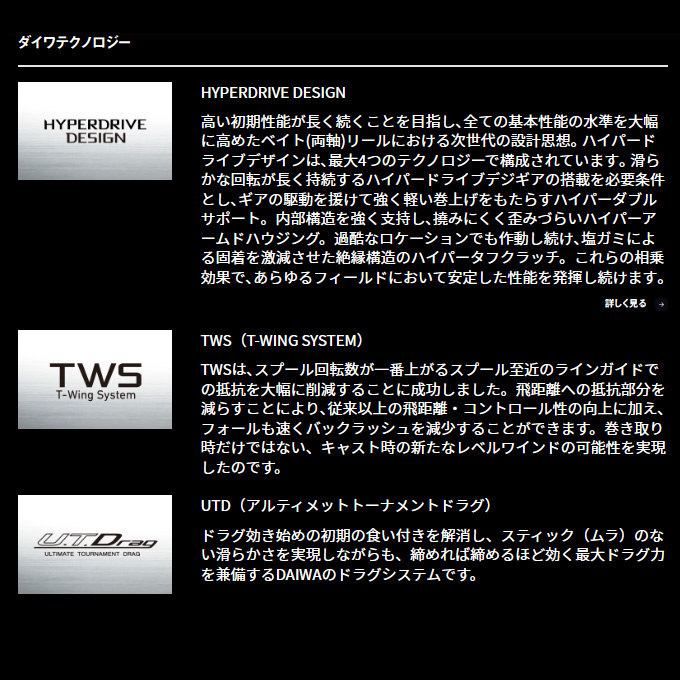 ダイワテクノロジー

HYPERDRIVE DESIGN

HYPERDRIVE DESIGN

高い初期性能が長く続くことを目指し、全ての基本性能の水準を大幅に高めたベイト(両軸)リールにおける次世代の設計思想。ハイパードライブデザインは、最大4つのテクノロジーで構成されています。滑らかな回転が長く持続するハイパードライブデジギアの搭載を必要条件とし、ギアの駆動を援けて強く軽い巻上げをもたらすハイパーダブルサポート。内部構造を強く支持し、撓みにくく歪みづらいハイパーアームドハウジング。過酷なロケーションでも作動し続け、塩ガミによる固着を激減させた絶縁構造のハイパータフクラッチ。これらの相乗効果で、あらゆるフィールドにおいて安定した性能を発揮し続けます。

詳しく見る

TWS
T-Wing System

TWS（T-WING SYSTEM）

TWSは、スプール回転数が一番上がるスプール至近のラインガイドでの抵抗を大幅に削減することに成功しました。飛距離への抵抗部分を減らすことにより、従来以上の飛距離・コントロール性の向上に加え、フォールも速くバックラッシュを減少することができます。巻き取り時だけではない、キャスト時の新たなレベルワインドの可能性を実現したのです。

U.T.Drag
ULTIMATE TOURNAMENT DRAG

UTD（アルティメットトーナメントドラグ）

ドラグ効き始めの初期の食い付きを解消し、スティック（ムラ）のない滑らかさを実現しながらも、締めれば締めるほど効く最大ドラグ力を兼備するDAIWAのドラグシステムです。